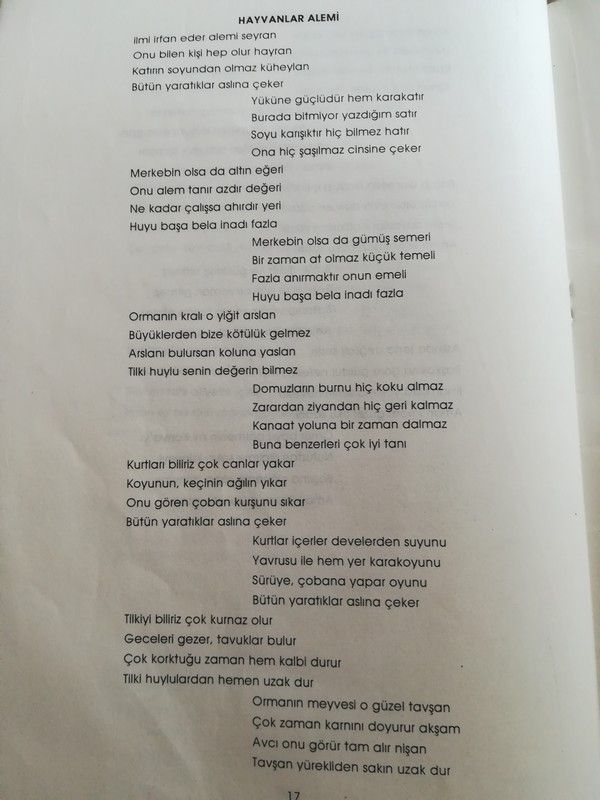 HAYVANLAR ALEMİ

İlmi irfan eder alemi seyran
Onu bilen kişi hep olur hayran
Katırın soyundan olmaz küheylan
Bütün yaratıklar aslına çeker

Yüküne güçlüdür hem karakatır
Burada bitmiyor yazdığım satır
Soyu karışıktır hiç bilmez hatır
Ona hiç şaşılmaz cinsine çeker

Merkebin olsa da altın eğeri
Onu alem tanır azdır değeri
Ne kadar çalışsa ahırdır yeri
Huyu başa bela inadı fazla

Merkebin olsa da gümüş semeri
Bir zaman at olmaz küçük temeli
Fazla anırmaktır onun emeli
Huyu başa bela inadı fazla

Ormanın kralı o yiğit arslan
Büyüklerden bize kötülük gelmez
Arslanı bulursan koluna yaslan
Tilki huylu senin değerin bilmez

Domuzların burnu hiç koku almaz
Zarardan ziyandan hiç geri kalmaz
Kanaat yoluna bir zaman dalmaz
Buna benzerleri çok iyi tanı

Kurtları biliriz çok canlar yakar
Koyunun, keçinin ağılın yıkar
Onu gören çoban kurşunu sıkar
Bütün yaratıklar aslına çeker

Kurtlar içerler develerden suyunu
Yavrusu ile hem yer karakoyunu
Sürüye, çobana yapar oyunu
Bütün yaratıklar aslına çeker

Tilkiyi biliriz çok kurnaz olur
Geceleri gezer, tavuklar bulur
Çok korktuğu zaman hem kalbi durur
Tilki huylulardan hemen uzak dur

Ormanın meyvesi o güzel tavşan
Çok zaman karnını doyurur akşam
Avcı onu görür tam alır nişan
Tavşan yürekliden sakın uzak dur

17